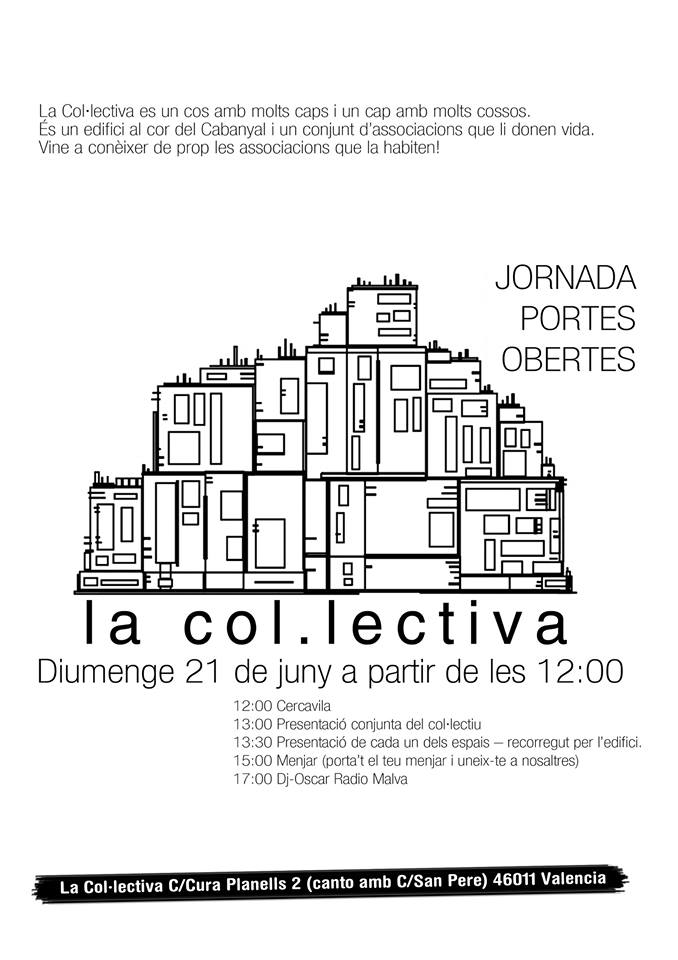 La Col·lectiva es un cos amb molts caps i un cap amb molts cossos.
És un edifici al cor del Cabanyal i un conjunt d'associacions que li donen vida.
Vine a conèixer de prop les associacions que la habiten!

JORNADA
PORTES
OBERTES

la col.lectiva

Diumenge 21 de juny a partir de les 12:00

12:00 Cercavila
13:00 Presentació conjunta del col·lectiu
13:30 Presentació de cada un dels espais – recorregut per l'edifici.
15:00 Menjar (porta't el teu menjar i uneix-te a nosaltres)
17:00 Dj-Oscar Radio Malva

La Col·lectiva C/Cura Planells 2 (canto amb C/San Pere) 46011 Valencia